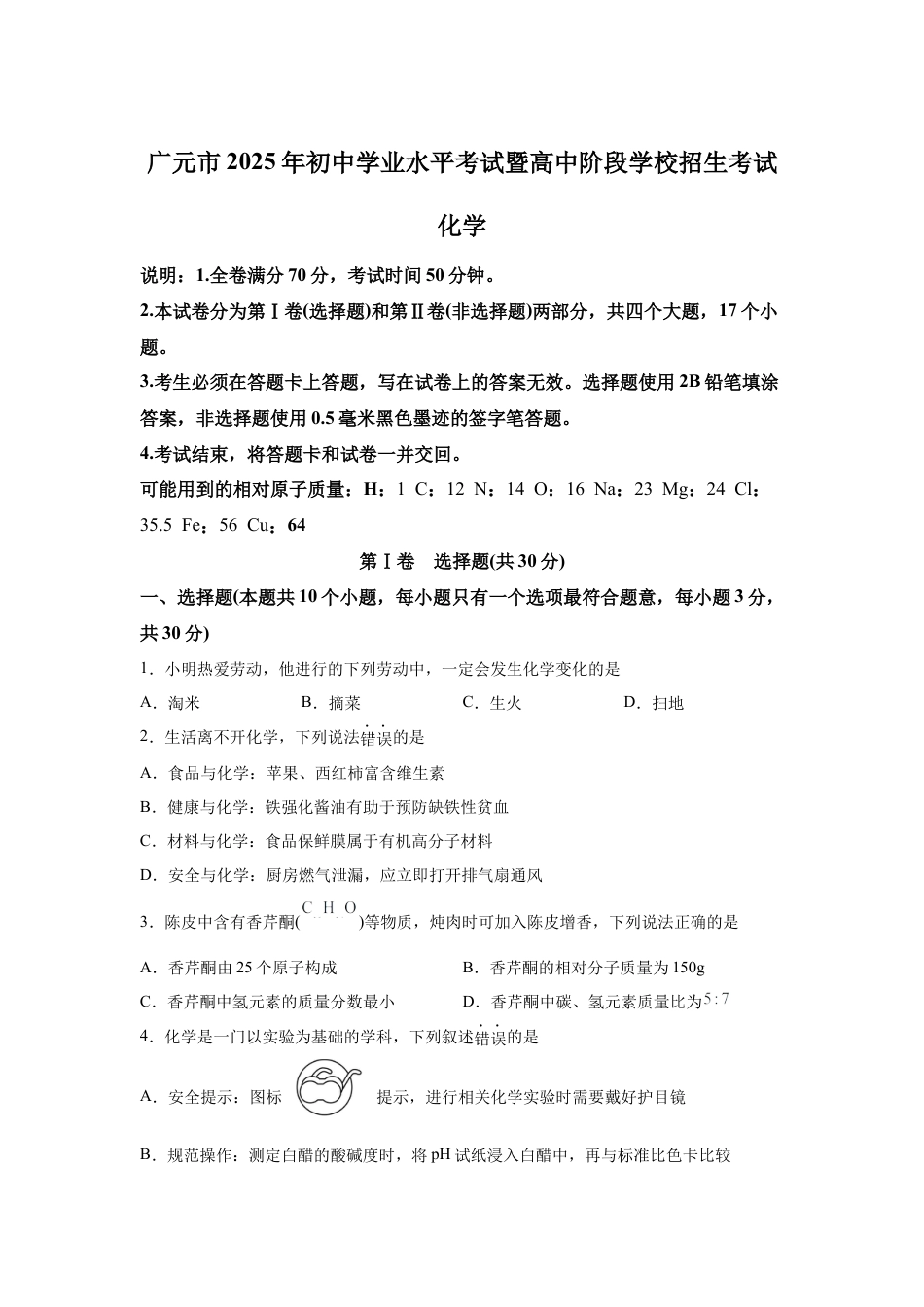 广元市2025年初中学业水平考试暨高中阶段学校招生考试

化学

说明：1.全卷满分70分，考试时间50分钟。

2.本试卷分为第Ⅰ卷(选择题)和第Ⅱ卷(非选择题)两部分，共四个大题，17个小题。

3.考生必须在答题卡上答题，写在试卷上的答案无效。选择题使用2B铅笔填涂答案，非选择题使用0.5毫米黑色墨迹的签字笔答题。

4.考试结束，将答题卡和试卷一并交回。

可能用到的相对原子质量：H：1 C：12 N：14 O：16 Na：23 Mg：24 Cl：35.5 Fe：56 Cu：64

第Ⅰ卷 选择题(共30分)

一、选择题(本题共10个小题，每小题只有一个选项最符合题意，每小题3分，共30分)

1．小明热爱劳动，他进行的下列劳动中，一定会发生化学变化的是

A．淘米　B．摘菜　C．生火　D．扫地

2．生活离不开化学，下列说法错误的是

A．食品与化学：苹果、西红柿富含维生素

B．健康与化学：铁强化酱油有助于预防缺铁性贫血

C．材料与化学：食品保鲜膜属于有机高分子材料

D．安全与化学：厨房燃气泄漏，应立即打开排气扇通风

3．陈皮中含有香芹酮(C H O)等物质，炖肉时可加入陈皮增香，下列说法正确的是

A．香芹酮由25个原子构成　B．香芹酮的相对分子质量为150g

C．香芹酮中氢元素的质量分数最小　D．香芹酮中碳、氢元素质量比为$5:7$

4．化学是一门以实验为基础的学科，下列叙述错误的是

A．安全提示：图标 提示，进行相关化学实验时需要戴好护目镜

B．规范操作：测定白醋的酸碱度时，将pH试纸浸入白醋中，再与标准比色卡比较